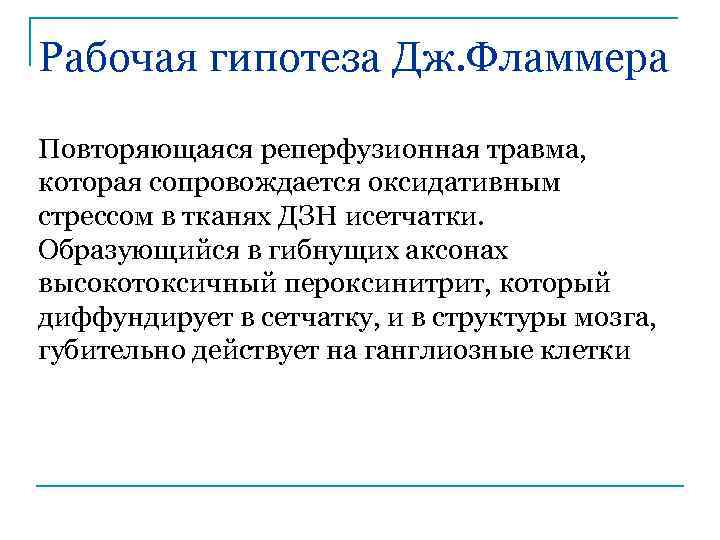 Рабочая гипотеза Дж.Фламмера

Повторяющаяся реперфузионная травма, которая сопровождается оксидативным стрессом в тканях ДЗН исетчатки. Образующийся в гибнущих аксонах высокотоксичный пероксинитрит, который диффундирует в сетчатку, и в структуры мозга, губительно действует на ганглиозные клетки